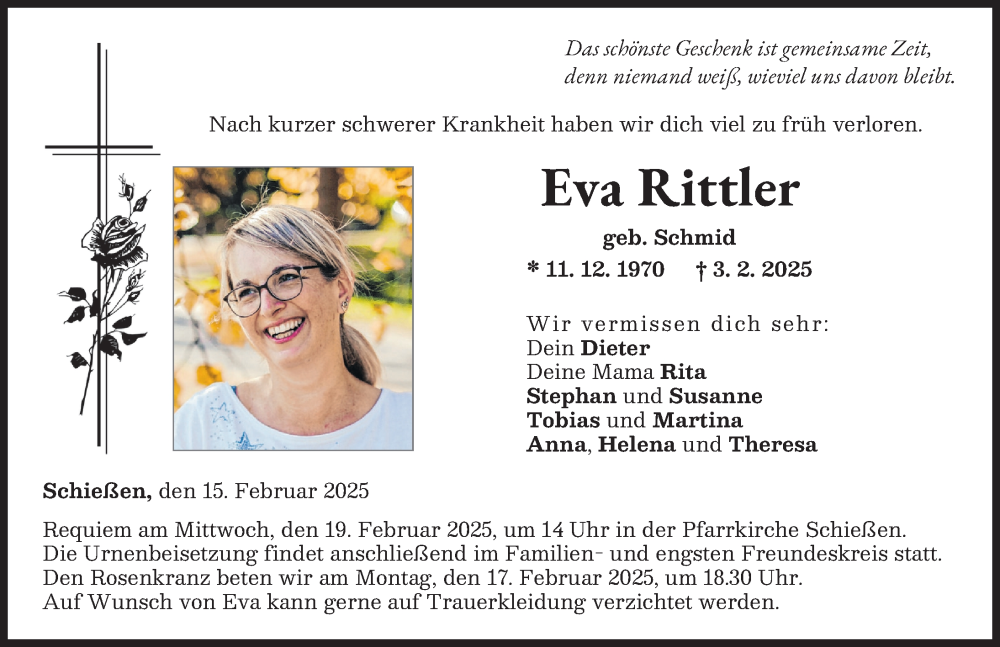 Das schönste Geschenk ist gemeinsame Zeit, denn niemand weiß, wieviel uns davon bleibt.

Nach kurzer schwerer Krankheit haben wir dich viel zu früh verloren.

Eva Rittler

geb. Schmid

* 11. 12. 1970 † 3. 2. 2025

Wir vermissen dich sehr:
Dein Dieter
Deine Mama Rita
Stephan und Susanne
Tobias und Martina
Anna, Helena und Theresa

Schießen, den 15. Februar 2025

Requiem am Mittwoch, den 19. Februar 2025, um 14 Uhr in der Pfarrkirche Schießen.
Die Urnenbeisetzung findet anschließend im Familien- und engsten Freundeskreis statt.
Den Rosenkranz beten wir am Montag, den 17. Februar 2025, um 18.30 Uhr.
Auf Wunsch von Eva kann gerne auf Trauerkleidung verzichtet werden.